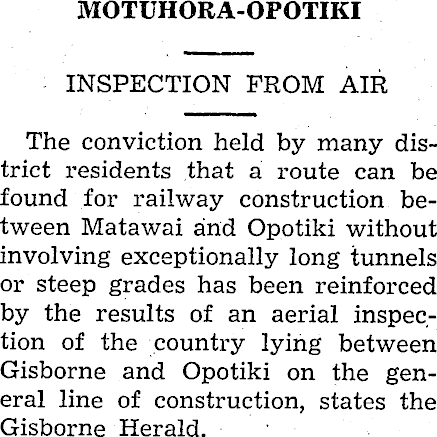 MOTUHORA-OPOTIKI

INSPECTION FROM AIR

The conviction held by many district residents that a route can be found for railway construction between Matawai and Opotiki without involving exceptionally long tunnels or steep grades has been reinforced by the results of an aerial inspection of the country lying between Gisborne and Opotiki on the general line of construction, states the Gisborne Herald.